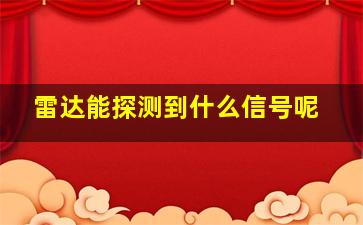 雷达能探测到什么信号呢